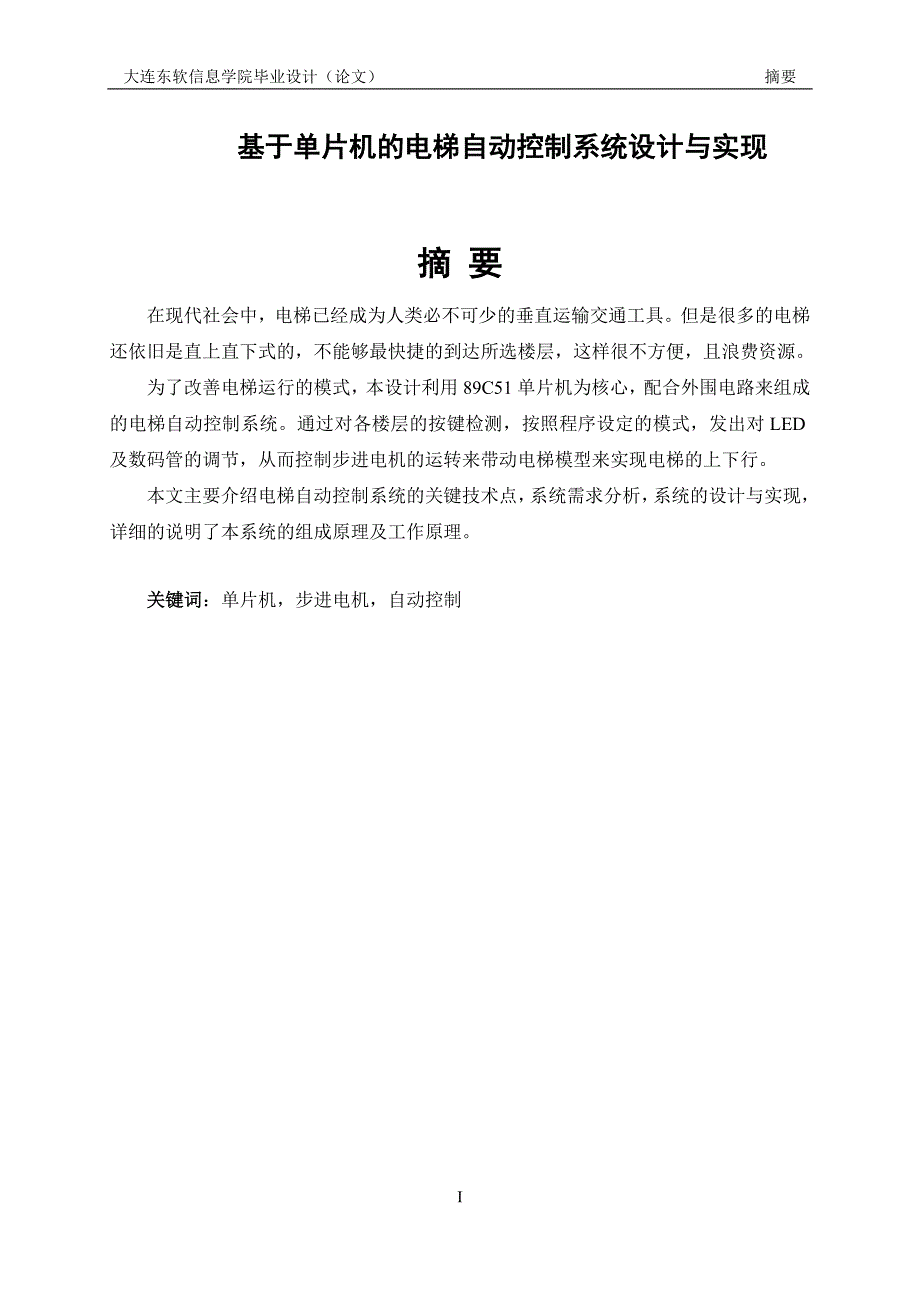 大连东软信息学院毕业设计（论文） 摘要

基于单片机的电梯自动控制系统设计与实现

摘 要

在现代社会中，电梯已经成为人类必不可少的垂直运输交通工具。但是很多的电梯还依旧是直上直下式的，不能够最快捷的到达所选楼层，这样很不方便，且浪费资源。

为了改善电梯运行的模式，本设计利用 89C51 单片机为核心，配合外围电路来组成的电梯自动控制系统。通过对各楼层的按键检测，按照程序设定的模式，发出对 LED 及数码管的调节，从而控制步进电机的运转来带动电梯模型来实现电梯的上下行。

本文主要介绍电梯自动控制系统的关键技术点，系统需求分析，系统的设计与实现，详细的说明了本系统的组成原理及工作原理。

关键词：单片机，步进电机，自动控制

I